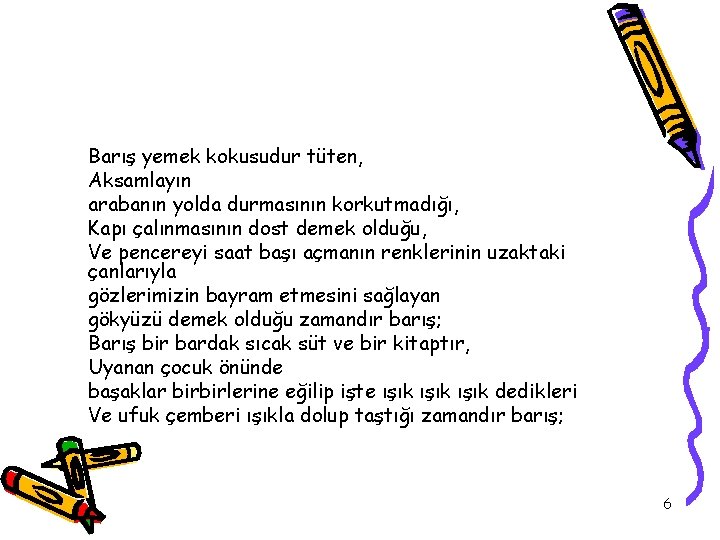 Barış yemek kokusudur tüten,
Aksamlayın
arabanın yolda durmasının korkutmadığı,
Kapı çalınmasının dost demek olduğu,
Ve pencereyi saat başı açmanın renklerinin uzaktaki çanlarıyla
gözlerimizin bayram etmesini sağlayan
gökyüzü demek olduğu zamandır barış;
Barış bir bardak sıcak süt ve bir kitaptır,
Uyanan çocuk önünde
başaklar birbirlerine eğilip işte ışık ışık ışık dedikleri
Ve ufuk çemberi ışıkla dolup taştığı zamandır barış;

6